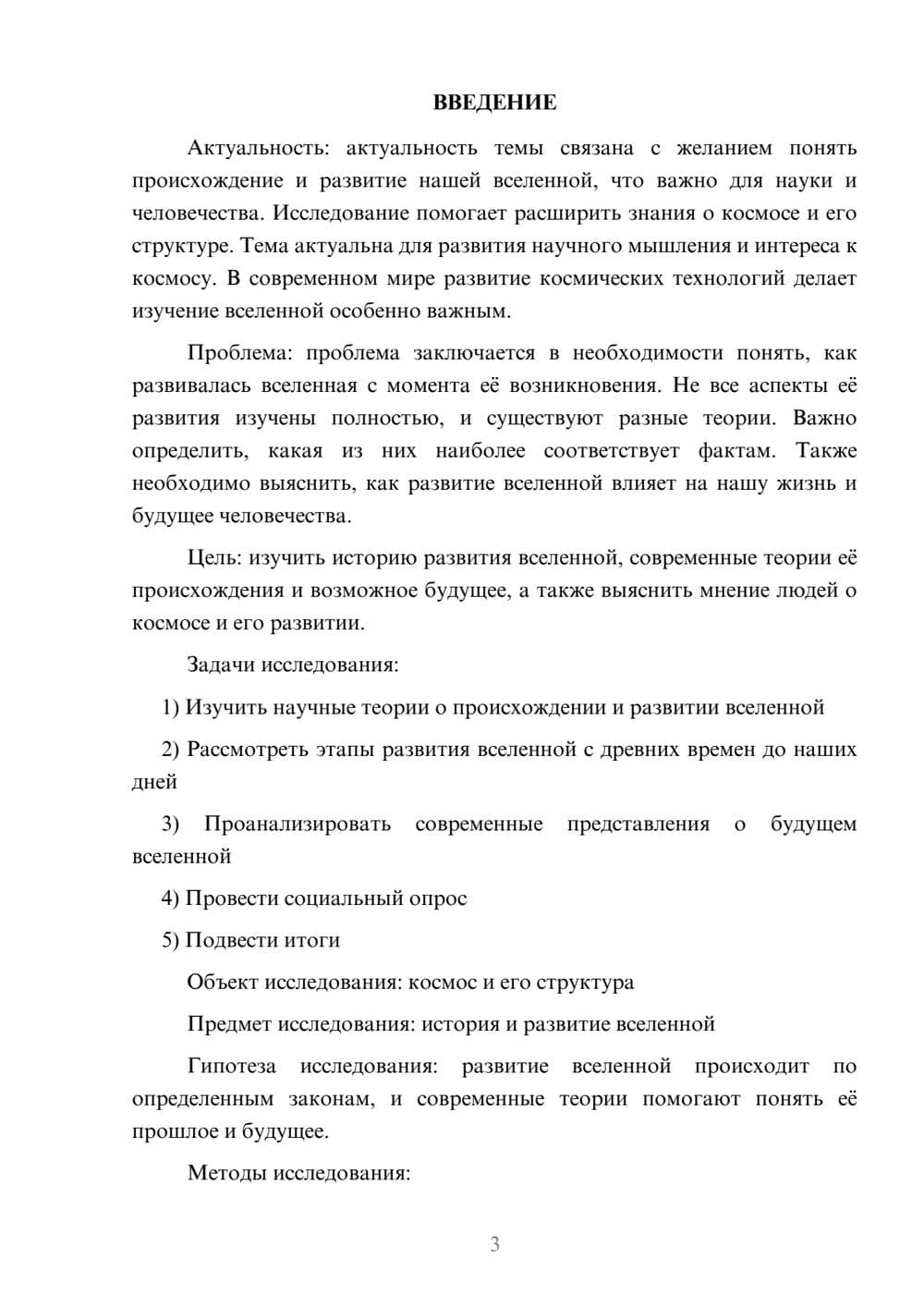 ВВЕДЕНИЕ

Актуальность: актуальность темы связана с желанием понять происхождение и развитие нашей вселенной, что важно для науки и человечества. Исследование помогает расширить знания о космосе и его структуре. Тема актуальна для развития научного мышления и интереса к космосу. В современном мире развитие космических технологий делает изучение вселенной особенно важным.

Проблема: проблема заключается в необходимости понять, как развивалась вселенная с момента её возникновения. Не все аспекты её развития изучены полностью, и существуют разные теории. Важно определить, какая из них наиболее соответствует фактам. Также необходимо выяснить, как развитие вселенной влияет на нашу жизнь и будущее человечества.

Цель: изучить историю развития вселенной, современные теории её происхождения и возможное будущее, а также выяснить мнение людей о космосе и его развитии.

Задачи исследования:

1) Изучить научные теории о происхождении и развитии вселенной

2) Рассмотреть этапы развития вселенной с древних времен до наших дней

3) Проанализировать современные представления о будущем вселенной

4) Провести социальный опрос

5) Подвести итоги

Объект исследования: космос и его структура

Предмет исследования: история и развитие вселенной

Гипотеза исследования: развитие вселенной происходит по определенным законам, и современные теории помогают понять её прошлое и будущее.

Методы исследования:

3